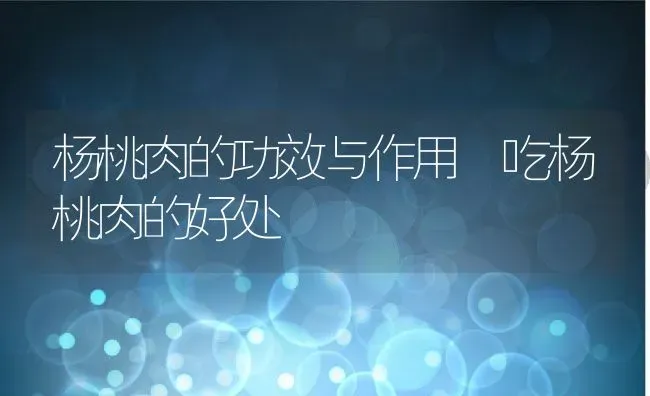 杨桃肉的功效与作用 吃杨桃肉的好处